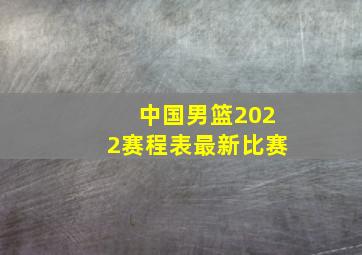 中国男篮2022赛程表最新比赛